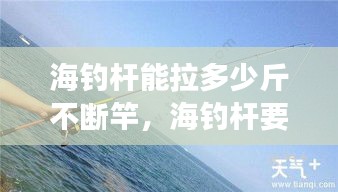 海钓杆能拉多少斤不断竿，海钓杆要

天气+
www.tianqi.com